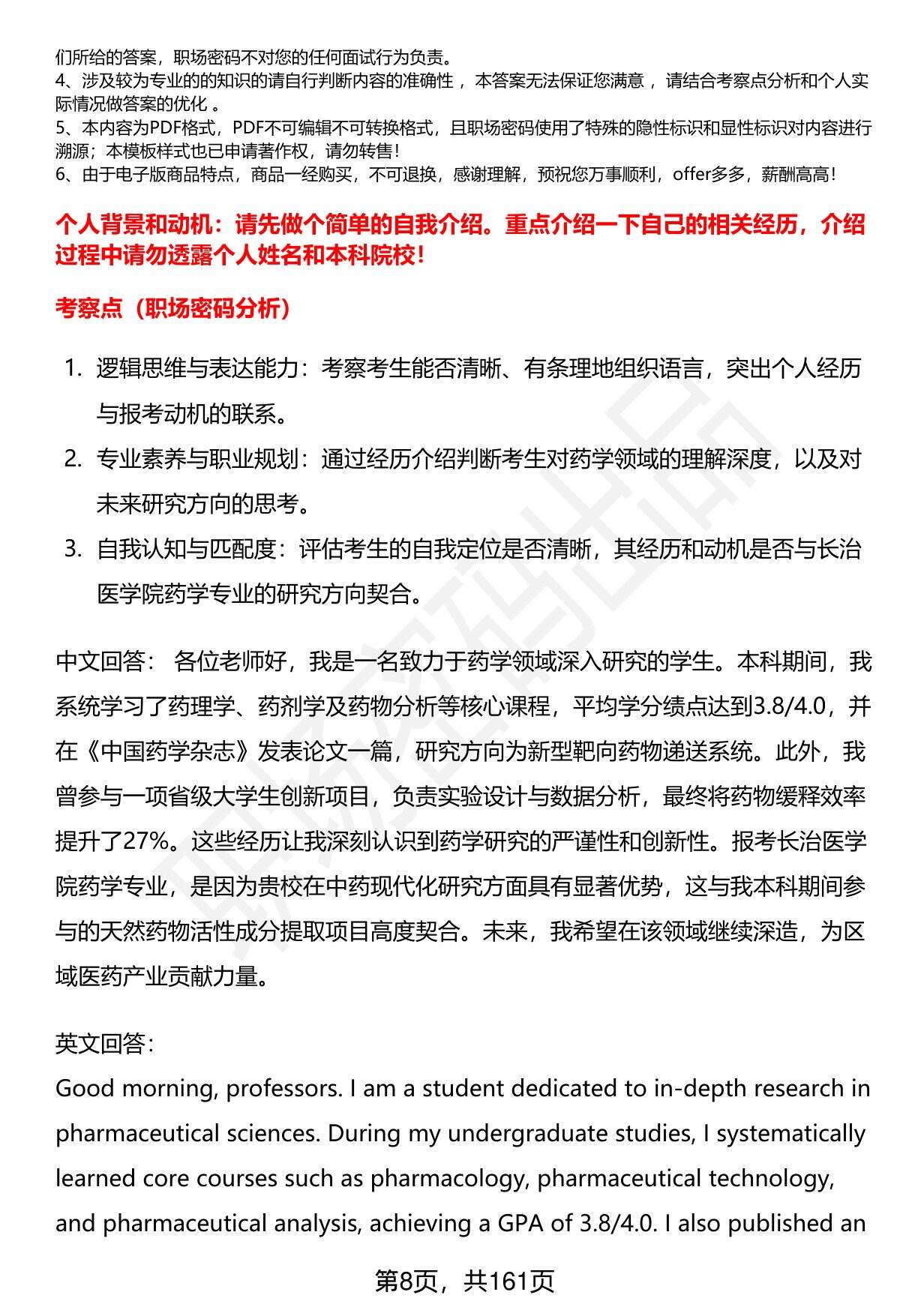 们所给的答案，职场密码不对您的任何面试行为负责。
4、涉及较为专业的的知识的请自行判断内容的准确性 ，本答案无法保证您满意 ，请结合考察点分析和个人实际情况做答案的优化 。
5、本内容为PDF格式，PDF不可编辑不可转换格式，且职场密码使用了特殊的隐性标识和显性标识对内容进行溯源；本模板样式也已申请著作权，请勿转售！
6、由于电子版商品特点，商品一经购买，不可退换，感谢理解，预祝您万事顺利，offer多多，薪酬高高！

个人背景和动机：请先做个简单的自我介绍。重点介绍一下自己的相关经历，介绍过程中请勿透露个人姓名和本科院校！

考察点（职场密码分析）

1. 逻辑思维与表达能力：考察考生能否清晰、有条理地组织语言，突出个人经历与报考动机的联系。
2. 专业素养与职业规划：通过经历介绍判断考生对药学领域的理解深度，以及对未来研究方向的思考。
3. 自我认知与匹配度：评估考生的自我定位是否清晰，其经历和动机是否与长治医学院药学专业的研究方向契合。

中文回答： 各位老师好，我是一名致力于药学领域深入研究的学生。本科期间，我系统学习了药理学、药剂学及药物分析等核心课程，平均学分绩点达到3.8/4.0，并在《中国药学杂志》发表论文一篇，研究方向为新型靶向药物递送系统。此外，我曾参与一项省级大学生创新项目，负责实验设计与数据分析，最终将药物缓释效率提升了27%。这些经历让我深刻认识到药学研究的严谨性和创新性。报考长治医学院药学专业，是因为贵校在中药现代化研究方面具有显著优势，这与我本科期间参与的天然药物活性成分提取项目高度契合。未来，我希望在该领域继续深造，为区域医药产业贡献力量。

英文回答：
Good morning, professors. I am a student dedicated to in-depth research in pharmaceutical sciences. During my undergraduate studies, I systematically learned core courses such as pharmacology, pharmaceutical technology, and pharmaceutical analysis, achieving a GPA of 3.8/4.0. I also published an

第8页，共161页